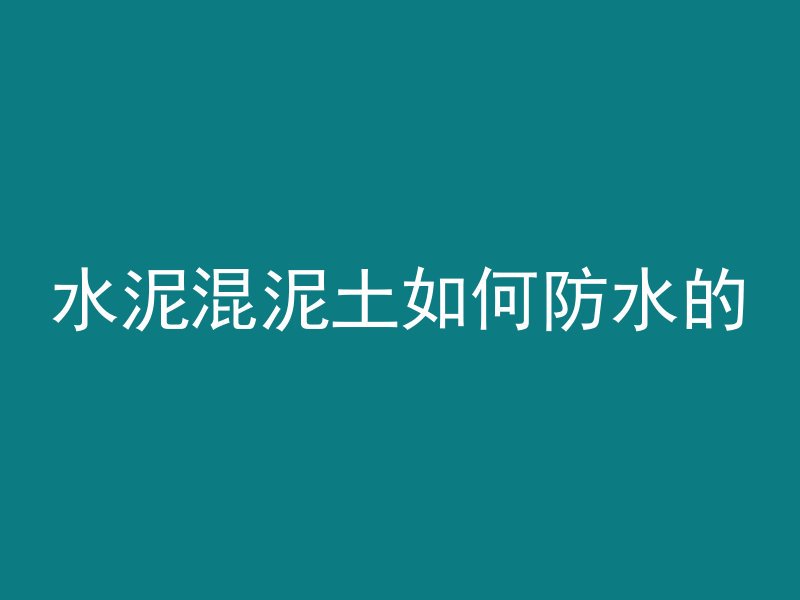 水泥混泥土如何防水的